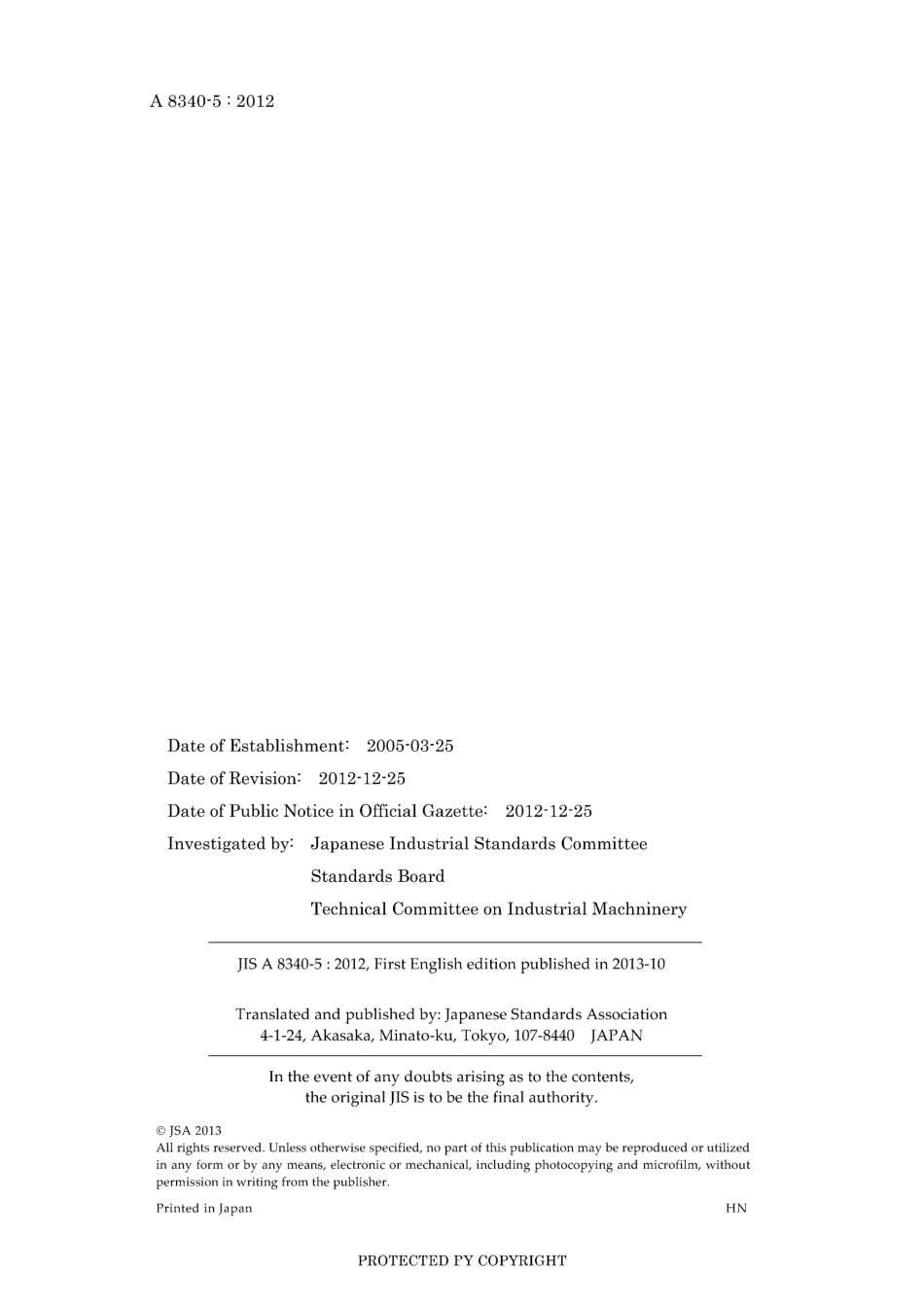 A 8340-5 : 2012

Date of Establishment: 2005-03-25

Date of Revision: 2012-12-25

Date of Public Notice in Official Gazette: 2012-12-25

Investigated by: Japanese Industrial Standards Committee
Standards Board
Technical Committee on Industrial Machninery

JIS A 8340-5 : 2012, First English edition published in 2013-10

Translated and published by: Japanese Standards Association
4-1-24, Akasaka, Minato-ku, Tokyo, 107-8440 JAPAN

In the event of any doubts arising as to the contents, the original JIS is to be the final authority.

© JSA 2013
All rights reserved. Unless otherwise specified, no part of this publication may be reproduced or utilized in any form or by any means, electronic or mechanical, including photocopying and microfilm, without permission in writing from the publisher.

Printed in Japan HN

PROTECTED PY COPYRIGHT